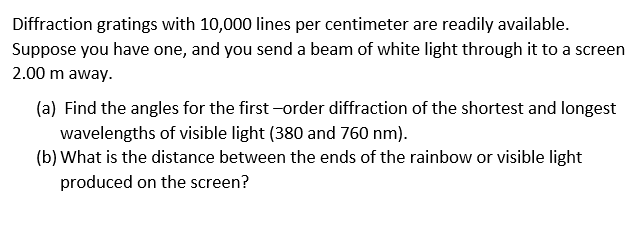 Diffraction gratings with 10,000 lines per centimeter are readily available. Suppose you have one, and you send a beam of white light through it to a screen 2.00 m away.

(a) Find the angles for the first –order diffraction of the shortest and longest wavelengths of visible light (380 and 760 nm).
(b) What is the distance between the ends of the rainbow or visible light produced on the screen?